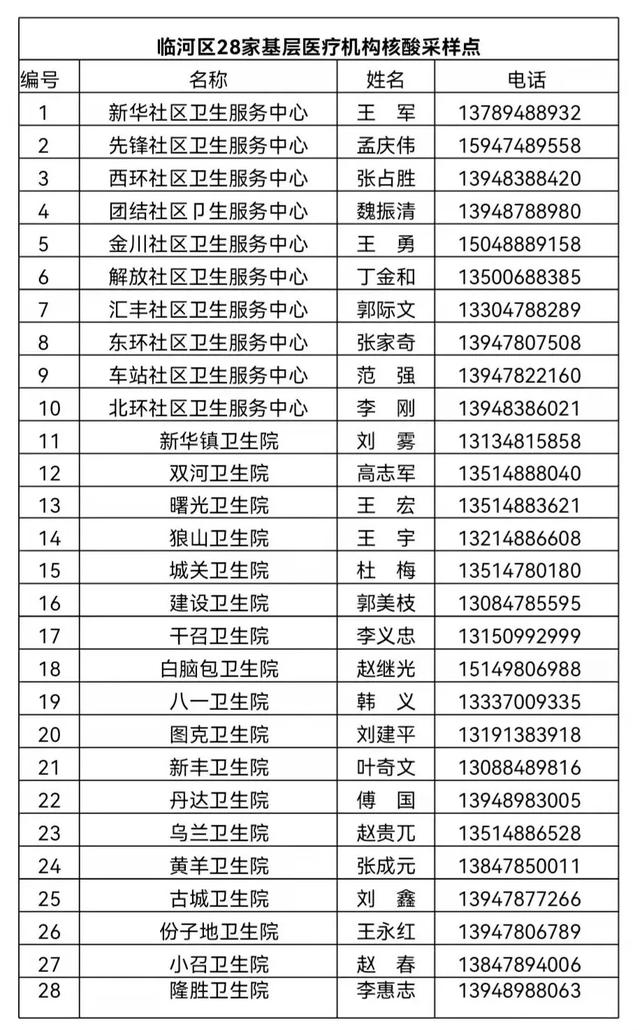 临河区28家基层医疗机构核酸采样点

| 编号 | 名称 | 姓名 | 电话 |
|---|---|---|---|
| 1 | 新华社区卫生服务中心 | 王 军 | 13789488932 |
| 2 | 先锋社区卫生服务中心 | 孟庆伟 | 15947489558 |
| 3 | 西环社区卫生服务中心 | 张占胜 | 13948388420 |
| 4 | 团结社区卫生服务中心 | 魏振清 | 13948788980 |
| 5 | 金川社区卫生服务中心 | 王 勇 | 15048889158 |
| 6 | 解放社区卫生服务中心 | 丁金和 | 13500688385 |
| 7 | 汇丰社区卫生服务中心 | 郭际文 | 13304788289 |
| 8 | 东环社区卫生服务中心 | 张家奇 | 13947807508 |
| 9 | 车站社区卫生服务中心 | 范 强 | 13947822160 |
| 10 | 北环社区卫生服务中心 | 李 刚 | 13948386021 |
| 11 | 新华镇卫生院 | 刘 雾 | 13134815858 |
| 12 | 双河卫生院 | 高志军 | 13514888040 |
| 13 | 曙光卫生院 | 王 宏 | 13514883621 |
| 14 | 狼山卫生院 | 王 宇 | 13214886608 |
| 15 | 城关卫生院 | 杜 梅 | 13514780180 |
| 16 | 建设卫生院 | 郭美枝 | 13084785595 |
| 17 | 干召卫生院 | 李义忠 | 13150992999 |
| 18 | 白脑包卫生院 | 赵继光 | 15149806988 |
| 19 | 八一卫生院 | 韩 义 | 13337009335 |
| 20 | 图克卫生院 | 刘建平 | 13191383918 |
| 21 | 新丰卫生院 | 叶奇文 | 13088489816 |
| 22 | 丹达卫生院 | 傅 国 | 13948983005 |
| 23 | 乌兰卫生院 | 赵贵兀 | 13514886528 |
| 24 | 黄羊卫生院 | 张成元 | 13847850011 |
| 25 | 古城卫生院 | 刘 鑫 | 13947877266 |
| 26 | 份子地卫生院 | 王永红 | 13947806789 |
| 27 | 小召卫生院 | 赵 春 | 13847894006 |
| 28 | 隆胜卫生院 | 李惠志 | 13948988063 |